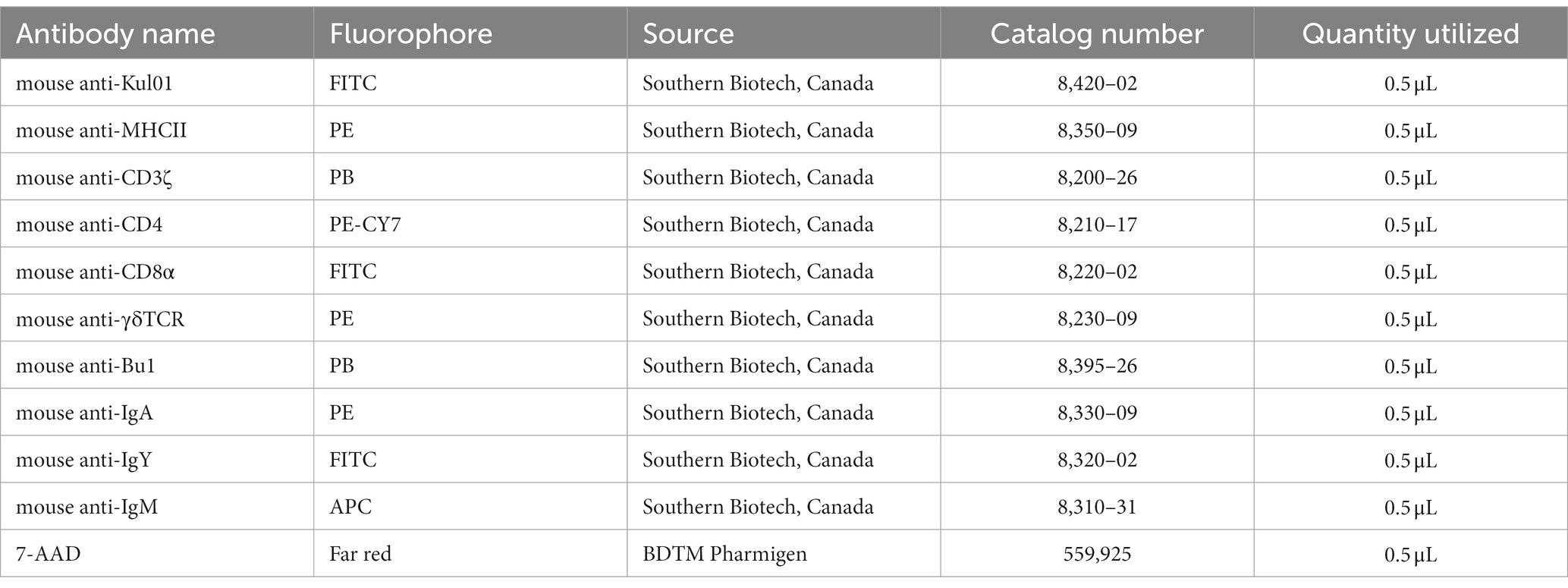 | Antibody name | Fluorophore | Source | Catalog number | Quantity utilized |
|---|---|---|---|---|
| mouse anti-Kul01 | FITC | Southern Biotech, Canada | 8,420–02 | 0.5 µL |
| mouse anti-MHCII | PE | Southern Biotech, Canada | 8,350–09 | 0.5 µL |
| mouse anti-CD3ζ | PB | Southern Biotech, Canada | 8,200–26 | 0.5 µL |
| mouse anti-CD4 | PE-CY7 | Southern Biotech, Canada | 8,210–17 | 0.5 µL |
| mouse anti-CD8α | FITC | Southern Biotech, Canada | 8,220–02 | 0.5 µL |
| mouse anti-γδTCR | PE | Southern Biotech, Canada | 8,230–09 | 0.5 µL |
| mouse anti-Bu1 | PB | Southern Biotech, Canada | 8,395–26 | 0.5 µL |
| mouse anti-IgA | PE | Southern Biotech, Canada | 8,330–09 | 0.5 µL |
| mouse anti-IgY | FITC | Southern Biotech, Canada | 8,320–02 | 0.5 µL |
| mouse anti-IgM | APC | Southern Biotech, Canada | 8,310–31 | 0.5 µL |
| 7-AAD | Far red | BDTM Pharmigen | 559,925 | 0.5 µL |